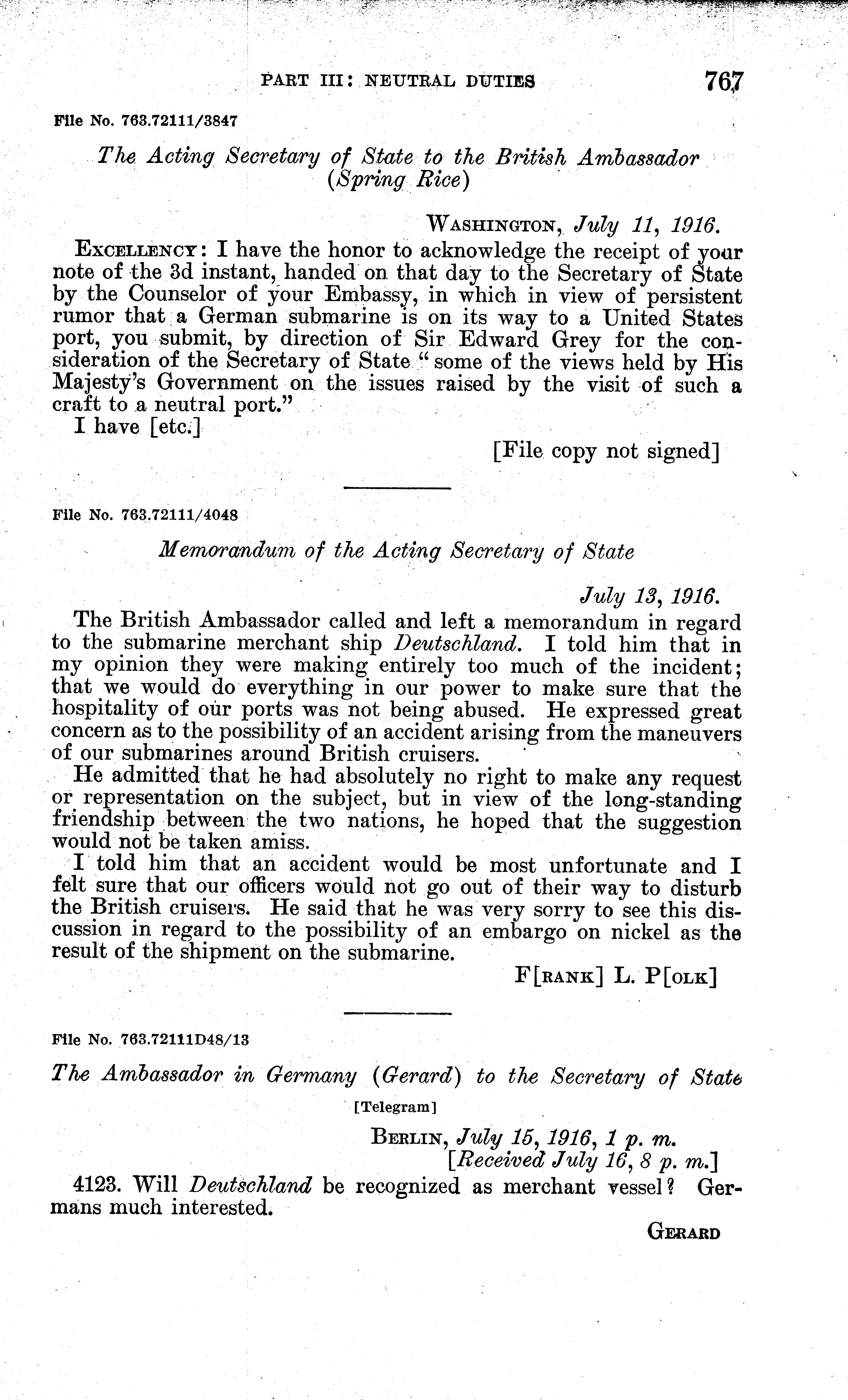 PART III: NEUTRAL DUTIES 767

File No. 763.72111/3847

The Acting Secretary of State to the British Ambassador (Spring Rice)

WASHINGTON, July 11, 1916.

EXCELLENCY: I have the honor to acknowledge the receipt of your note of the 3d instant, handed on that day to the Secretary of State by the Counselor of your Embassy, in which in view of persistent rumor that a German submarine is on its way to a United States port, you submit, by direction of Sir Edward Grey for the consideration of the Secretary of State "some of the views held by His Majesty's Government on the issues raised by the visit of such a craft to a neutral port."

I have [etc.]

[File copy not signed]

File No. 763.72111/4048

Memorandum of the Acting Secretary of State

July 13, 1916.

The British Ambassador called and left a memorandum in regard to the submarine merchant ship Deutschland. I told him that in my opinion they were making entirely too much of the incident; that we would do everything in our power to make sure that the hospitality of our ports was not being abused. He expressed great concern as to the possibility of an accident arising from the maneuvers of our submarines around British cruisers.

He admitted that he had absolutely no right to make any request or representation on the subject, but in view of the long-standing friendship between the two nations, he hoped that the suggestion would not be taken amiss.

I told him that an accident would be most unfortunate and I felt sure that our officers would not go out of their way to disturb the British cruisers. He said that he was very sorry to see this discussion in regard to the possibility of an embargo on nickel as the result of the shipment on the submarine.

F[RANK] L. P[OLK]

File No. 763.72111D48/13

The Ambassador in Germany (Gerard) to the Secretary of State

[Telegram]

BERLIN, July 15, 1916, 1 p. m.
[Received July 16, 8 p. m.]

4123. Will Deutschland be recognized as merchant vessel? Germans much interested.

GERARD